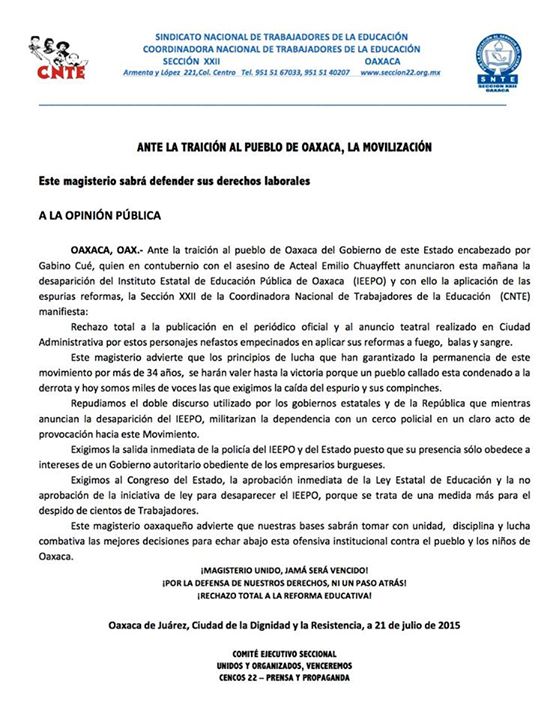 CNTE

SINDICATO NACIONAL DE TRABAJADORES DE LA EDUCACIÓN
COORDINADORA NACIONAL DE TRABAJADORES DE LA EDUCACIÓN
SECCIÓN XXII OAXACA
Armenta y López 221,Col. Centro Tel. 951 51 67033, 951 51 40207 www.seccion22.org.mx

SNTE
SECCION XXII
OAXACA

ANTE LA TRAICIÓN AL PUEBLO DE OAXACA, LA MOVILIZACIÓN

Este magisterio sabrá defender sus derechos laborales

A LA OPINIÓN PÚBLICA

OAXACA, OAX.- Ante la traición al pueblo de Oaxaca del Gobierno de este Estado encabezado por Gabino Cué, quien en contubernio con el asesino de Acteal Emilio Chuayffett anunciaron esta mañana la desaparición del Instituto Estatal de Educación Pública de Oaxaca (IEEPO) y con ello la aplicación de las espurias reformas, la Sección XXII de la Coordinadora Nacional de Trabajadores de la Educación (CNTE) manifiesta:

Rechazo total a la publicación en el periódico oficial y al anuncio teatral realizado en Ciudad Administrativa por estos personajes nefastos empecinados en aplicar sus reformas a fuego, balas y sangre.

Este magisterio advierte que los principios de lucha que han garantizado la permanencia de este movimiento por más de 34 años, se harán valer hasta la victoria porque un pueblo callado esta condenado a la derrota y hoy somos miles de voces las que exigimos la caída del espurio y sus compinches.

Repudiamos el doble discurso utilizado por los gobiernos estatales y de la República que mientras anuncian la desaparición del IEEPO, militarizan la dependencia con un cerco policial en un claro acto de provocación hacia este Movimiento.

Exigimos la salida inmediata de la policía del IEEPO y del Estado puesto que su presencia sólo obedece a intereses de un Gobierno autoritario obediente de los empresarios burgueses.

Exigimos al Congreso del Estado, la aprobación inmediata de la Ley Estatal de Educación y la no aprobación de la iniciativa de ley para desaparecer el IEEPO, porque se trata de una medida más para el despido de cientos de Trabajadores.

Este magisterio oaxaqueño advierte que nuestras bases sabrán tomar con unidad, disciplina y lucha combativa las mejores decisiones para echar abajo esta ofensiva institucional contra el pueblo y los niños de Oaxaca.

¡MAGISTERIO UNIDO, JAMÁ SERÁ VENCIDO!
¡POR LA DEFENSA DE NUESTROS DERECHOS, NI UN PASO ATRÁS!
¡RECHAZO TOTAL A LA REFORMA EDUCATIVA!

Oaxaca de Juárez, Ciudad de la Dignidad y la Resistencia, a 21 de julio de 2015

COMITÉ EJECUTIVO SECCIONAL
UNIDOS Y ORGANIZADOS, VENCEREMOS
CENCOS 22 – PRENSA Y PROPAGANDA